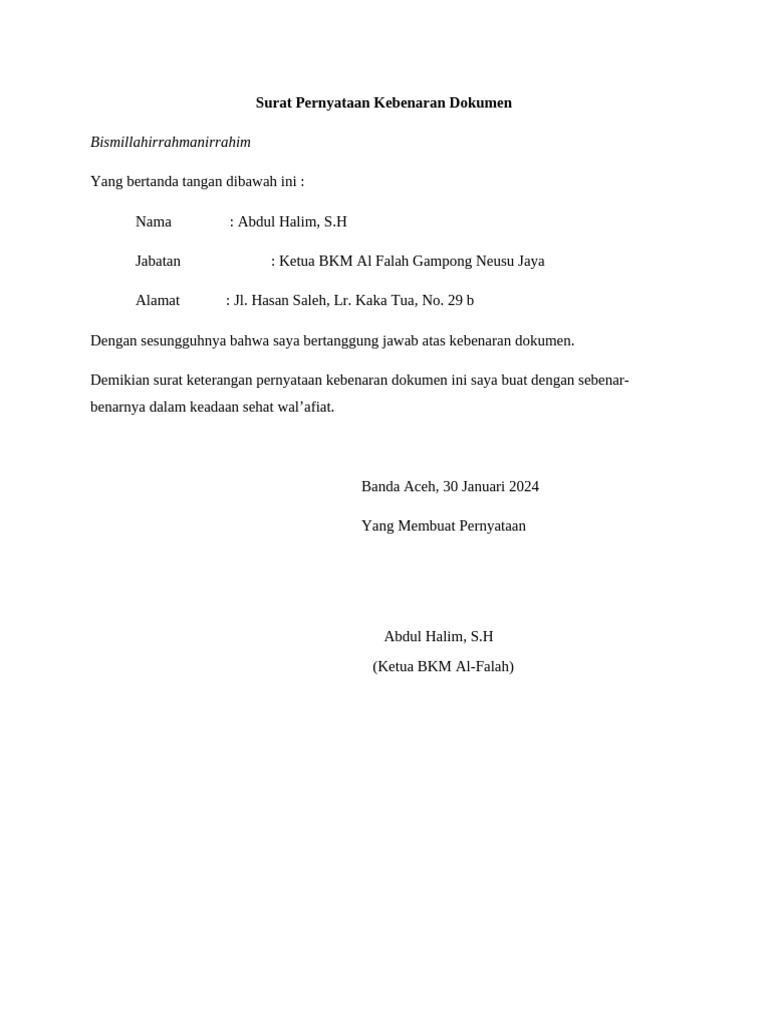 Surat Pernyataan Kebenaran Dokumen

Bismillahirrahmanirrahim

Yang bertanda tangan dibawah ini :

Nama : Abdul Halim, S.H

Jabatan : Ketua BKM Al Falah Gampong Neusu Jaya

Alamat : Jl. Hasan Saleh, Lr. Kaka Tua, No. 29 b

Dengan sesungguhnya bahwa saya bertanggung jawab atas kebenaran dokumen.

Demikian surat keterangan pernyataan kebenaran dokumen ini saya buat dengan sebenar-benarnya dalam keadaan sehat wal'afiat.

Banda Aceh, 30 Januari 2024

Yang Membuat Pernyataan

Abdul Halim, S.H

(Ketua BKM Al-Falah)